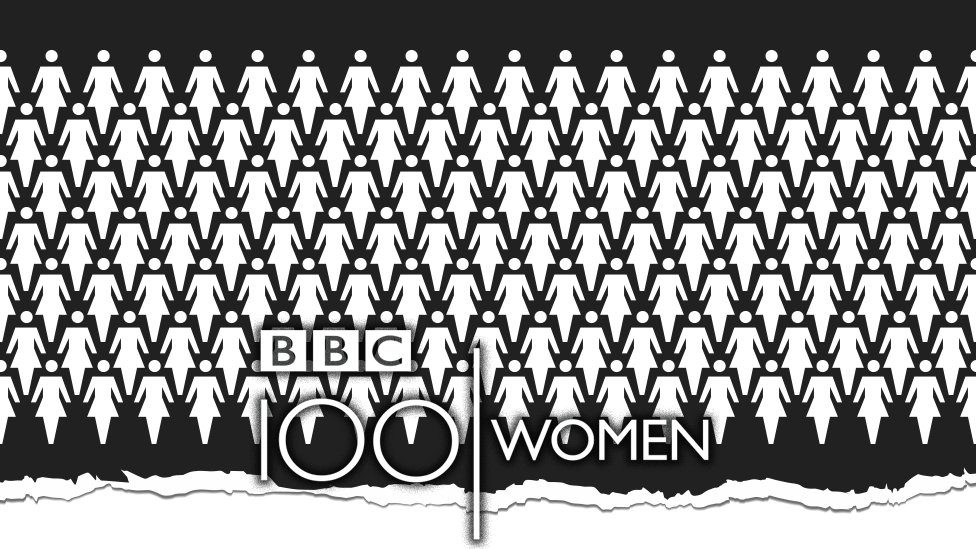 BBC
100 WOMEN